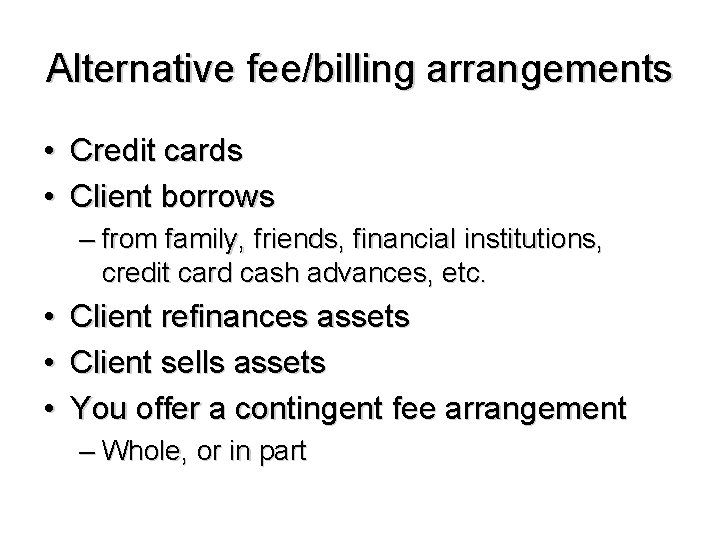 Alternative fee/billing arrangements

• Credit cards
• Client borrows
– from family, friends, financial institutions, credit card cash advances, etc.
• Client refinances assets
• Client sells assets
• You offer a contingent fee arrangement
– Whole, or in part